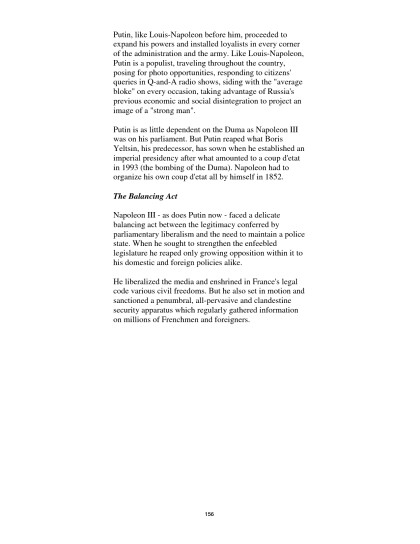 Putin, like Louis-Napoleon before him, proceeded to expand his powers and installed loyalists in every corner of the administration and the army. Like Louis-Napoleon, Putin is a populist, traveling throughout the country, posing for photo opportunities, responding to citizens' queries in Q-and-A radio shows, siding with the "average bloke" on every occasion, taking advantage of Russia's previous economic and social disintegration to project an image of a "strong man".

Putin is as little dependent on the Duma as Napoleon III was on his parliament. But Putin reaped what Boris Yeltsin, his predecessor, has sown when he established an imperial presidency after what amounted to a coup d'etat in 1993 (the bombing of the Duma). Napoleon had to organize his own coup d'etat all by himself in 1852.

The Balancing Act

Napoleon III - as does Putin now - faced a delicate balancing act between the legitimacy conferred by parliamentary liberalism and the need to maintain a police state. When he sought to strengthen the enfeebled legislature he reaped only growing opposition within it to his domestic and foreign policies alike.

He liberalized the media and enshrined in France's legal code various civil freedoms. But he also set in motion and sanctioned a penumbral, all-pervasive and clandestine security apparatus which regularly gathered information on millions of Frenchmen and foreigners.

156